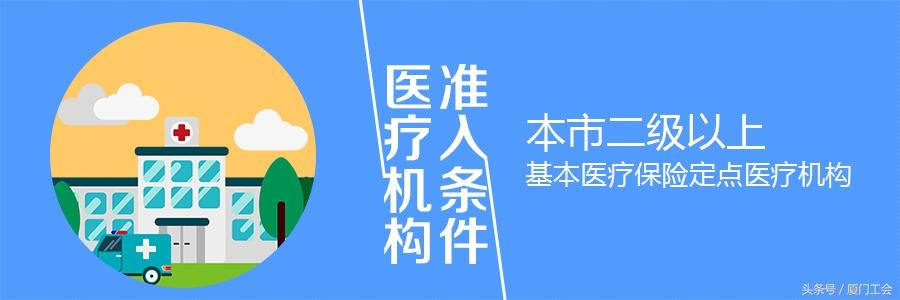 医疗机构

准入条件

本市二级以上
基本医疗保险定点医疗机构

头条号 / 厦门工会